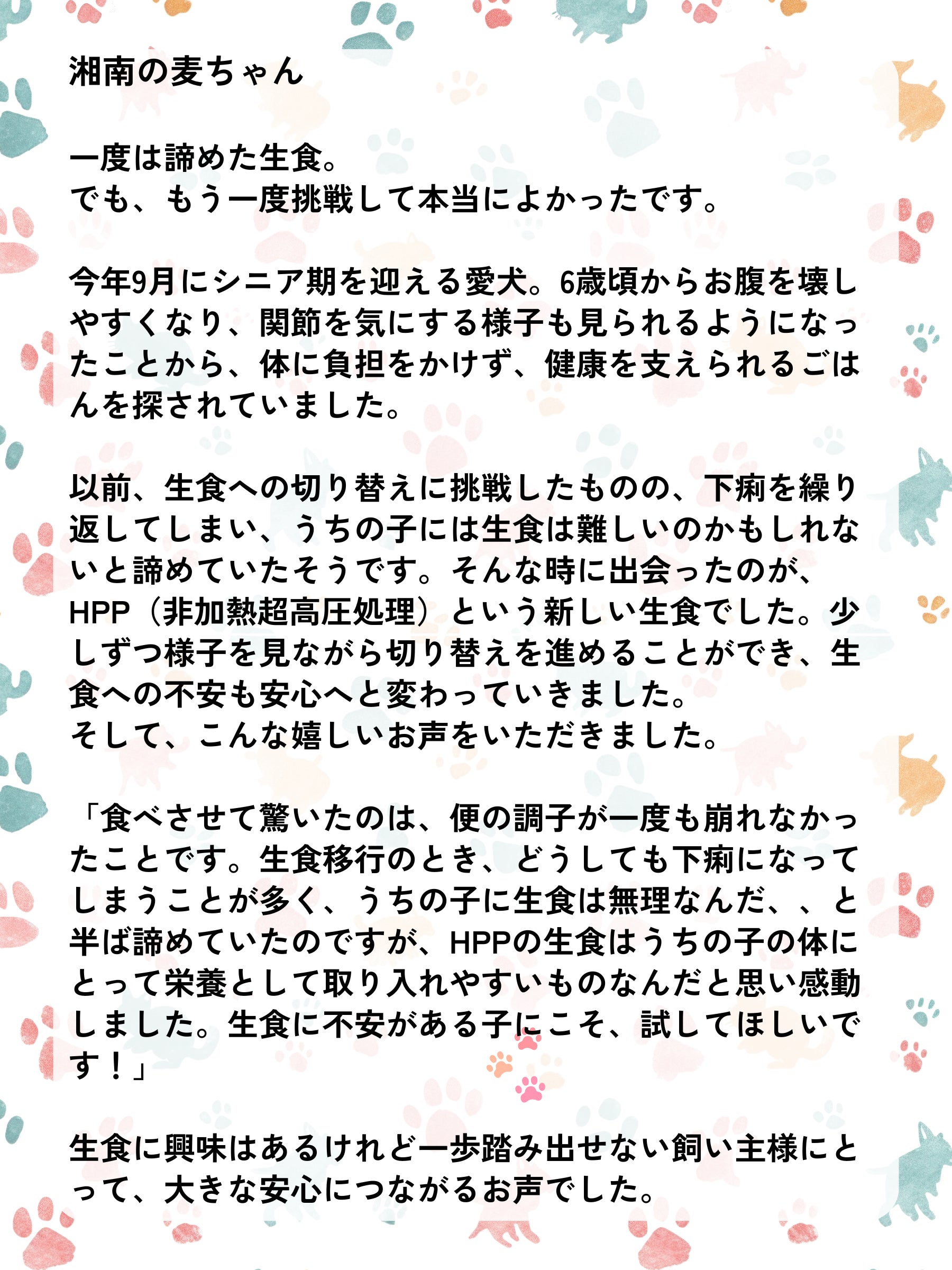 湘南の麦ちゃん

一度は諦めた生食。
でも、もう一度挑戦して本当によかったです。

今年9月にシニア期を迎える愛犬。6歳頃からお腹を壊しやすくなり、関節を気にする様子も見られるようになったことから、体に負担をかけず、健康を支えられるごはんを探されていました。

以前、生食への切り替えに挑戦したものの、下痢を繰り返してしまい、うちの子には生食は難しいのかもしれないと諦めていたそうです。そんな時に出会ったのが、HPP（非加熱超高圧処理）という新しい生食でした。少しずつ様子を見ながら切り替えを進めることができ、生食への不安も安心へと変わっていきました。
そして、こんな嬉しいお声をいただきました。

「食べさせて驚いたのは、便の調子が一度も崩れなかったことです。生食移行のとき、どうしても下痢になってしまうことが多く、うちの子に生食は無理なんだ、、と半ば諦めていたのですが、HPPの生食はうちの子の体にとって栄養として取り入れやすいものなんだと思い感動しました。生食に不安がある子にこそ、試してほしいです！」

生食に興味はあるけれど一歩踏み出せない飼い主様にとって、大きな安心につながるお声でした。